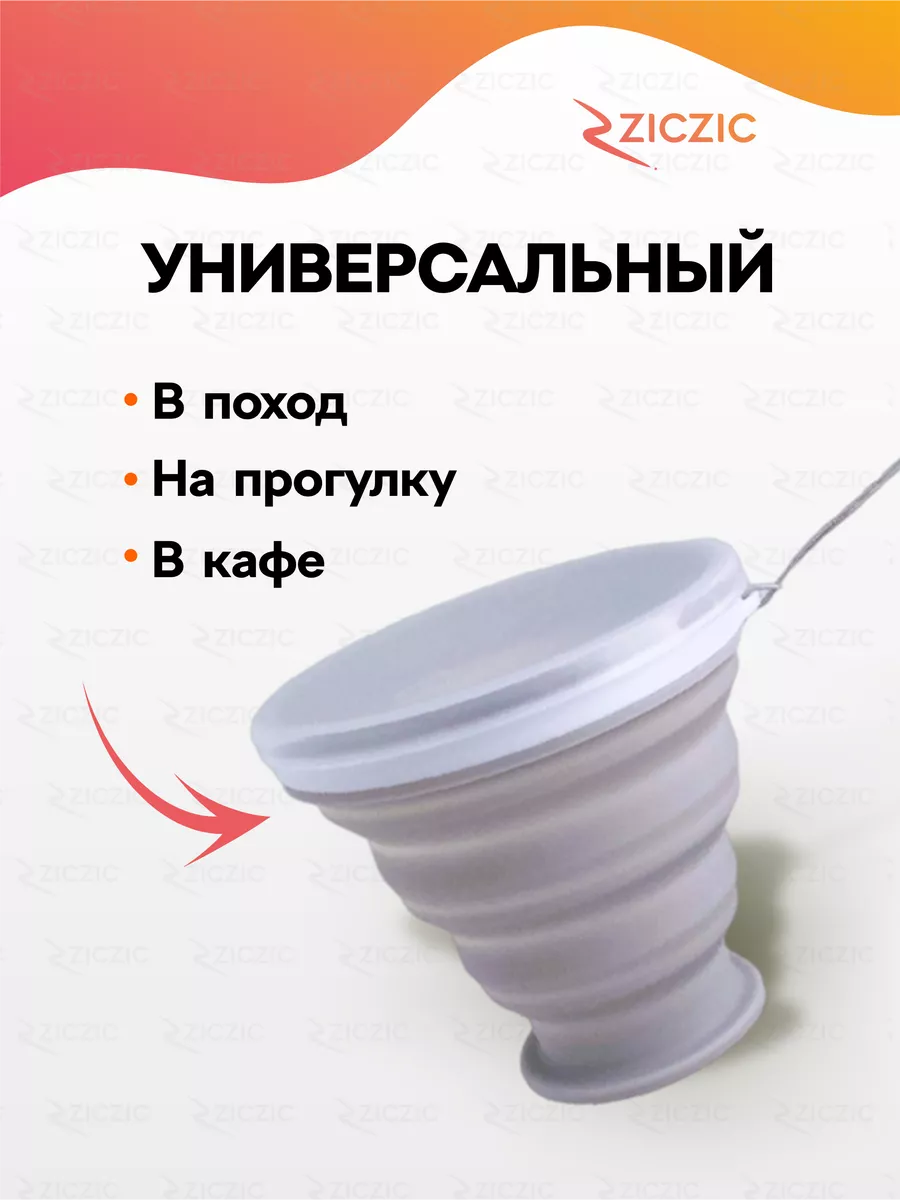 ZICZIC

УНИВЕРСАЛЬНЫЙ

• В поход
• На прогулку
• В кафе